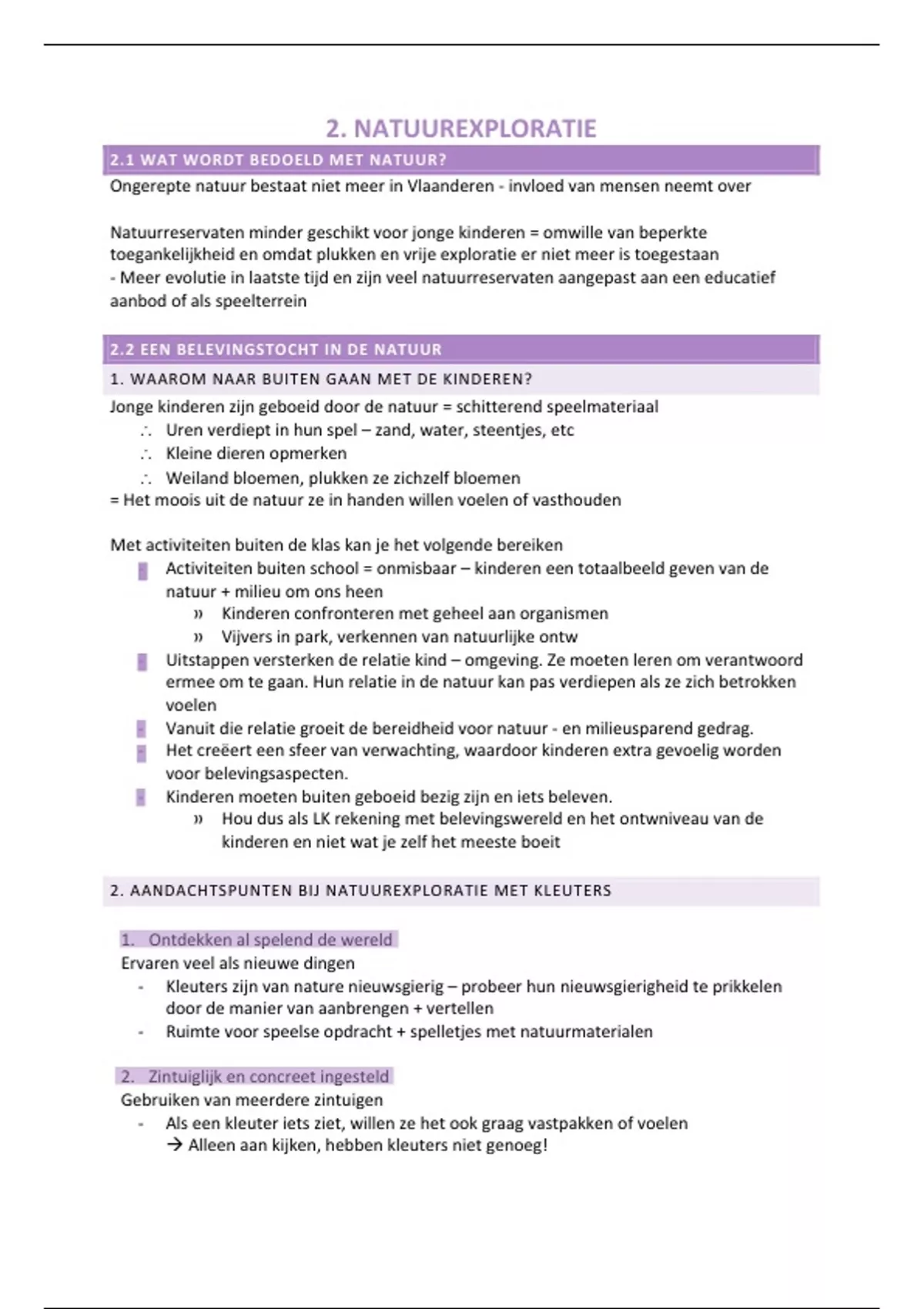 2. NATUUREXPLORATIE

2.1 WAT WORDT BEDOELD MET NATUUR?

Ongerepte natuur bestaat niet meer in Vlaanderen - invloed van mensen neemt over

Natuurreservaten minder geschikt voor jonge kinderen = omwille van beperkte toegankelijkheid en omdat plukken en vrije exploratie er niet meer is toegestaan
- Meer evolutie in laatste tijd en zijn veel natuurreservaten aangepast aan een educatief aanbod of als speelterrein

2.2 EEN BELEVINGSTOCHT IN DE NATUUR

1. WAAROM NAAR BUITEN GAAN MET DE KINDEREN?

Jonge kinderen zijn geboeid door de natuur = schitterend speelmateriaal
∴ Uren verdiept in hun spel – zand, water, steentjes, etc
∴ Kleine dieren opmerken
∴ Weiland bloemen, plukken ze zichzelf bloemen
= Het moois uit de natuur ze in handen willen voelen of vasthouden

Met activiteiten buiten de klas kan je het volgende bereiken
Activiteiten buiten school = onmisbaar – kinderen een totaalbeeld geven van de natuur + milieu om ons heen
» Kinderen confronteren met geheel aan organismen
» Vijvers in park, verkennen van natuurlijke ontw
Uitstappen versterken de relatie kind – omgeving. Ze moeten leren om verantwoord ermee om te gaan. Hun relatie in de natuur kan pas verdiepen als ze zich betrokken voelen
Vanuit die relatie groeit de bereidheid voor natuur - en milieusparend gedrag.
Het creëert een sfeer van verwachting, waardoor kinderen extra gevoelig worden voor belevingsaspecten.
Kinderen moeten buiten geboeid bezig zijn en iets beleven.
» Hou dus als LK rekening met belevingswereld en het ontwniveau van de kinderen en niet wat je zelf het meeste boeit

2. AANDACHTSPUNTEN BIJ NATUUREXPLORATIE MET KLEUTERS

1. Ontdekken al spelend de wereld
Ervaren veel als nieuwe dingen
- Kleuters zijn van nature nieuwsgierig – probeer hun nieuwsgierigheid te prikkelen door de manier van aanbrengen + vertellen
- Ruimte voor speelse opdracht + spelletjes met natuurmaterialen

2. Zintuiglijk en concreet ingesteld
Gebruiken van meerdere zintuigen
- Als een kleuter iets ziet, willen ze het ook graag vastpakken of voelen
→ Alleen aan kijken, hebben kleuters niet genoeg!